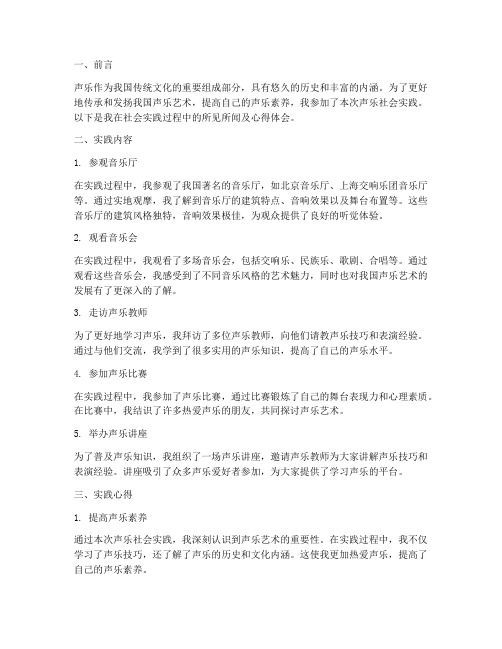 一、前言

声乐作为我国传统文化的重要组成部分，具有悠久的历史和丰富的内涵。为了更好地传承和发扬我国声乐艺术，提高自己的声乐素养，我参加了本次声乐社会实践。以下是我在社会实践过程中的所见所闻及心得体会。

二、实践内容

1. 参观音乐厅

在实践过程中，我参观了我国著名的音乐厅，如北京音乐厅、上海交响乐团音乐厅等。通过实地观摩，我了解到音乐厅的建筑特点、音响效果以及舞台布置等。这些音乐厅的建筑风格独特，音响效果极佳，为观众提供了良好的听觉体验。

2. 观看音乐会

在实践过程中，我观看了多场音乐会，包括交响乐、民族乐、歌剧、合唱等。通过观看这些音乐会，我感受到了不同音乐风格的艺术魅力，同时也对我国声乐艺术的发展有了更深入的了解。

3. 走访声乐教师

为了更好地学习声乐，我拜访了多位声乐教师，向他们请教声乐技巧和表演经验。通过与他们交流，我学到了很多实用的声乐知识，提高了自己的声乐水平。

4. 参加声乐比赛

在实践过程中，我参加了声乐比赛，通过比赛锻炼了自己的舞台表现力和心理素质。在比赛中，我结识了许多热爱声乐的朋友，共同探讨声乐艺术。

5. 举办声乐讲座

为了普及声乐知识，我组织了一场声乐讲座，邀请声乐教师为大家讲解声乐技巧和表演经验。讲座吸引了众多声乐爱好者参加，为大家提供了学习声乐的平台。

三、实践心得

1. 提高声乐素养

通过本次声乐社会实践，我深刻认识到声乐艺术的重要性。在实践过程中，我不仅学习了声乐技巧，还了解了声乐的历史和文化内涵。这使我更加热爱声乐，提高了自己的声乐素养。